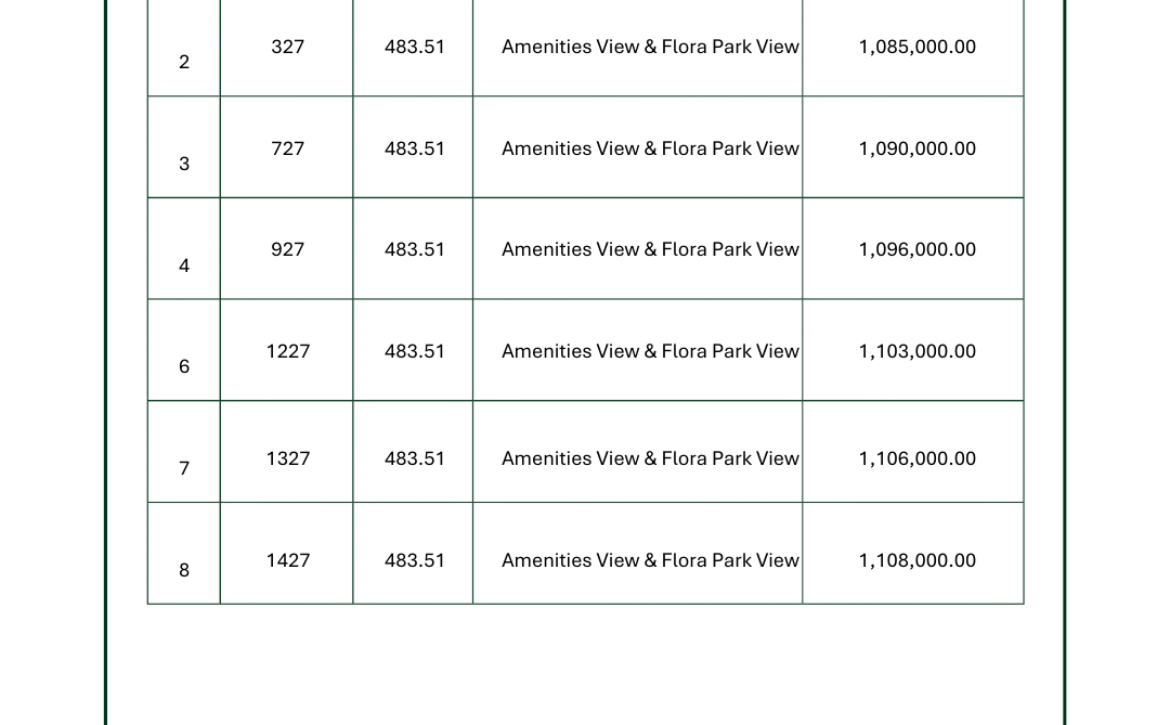 | 2 | 327 | 483.51 | Amenities View & Flora Park View | 1,085,000.00 |
|---|---|---|---|---|
| 3 | 727 | 483.51 | Amenities View & Flora Park View | 1,090,000.00 |
| 4 | 927 | 483.51 | Amenities View & Flora Park View | 1,096,000.00 |
| 6 | 1227 | 483.51 | Amenities View & Flora Park View | 1,103,000.00 |
| 7 | 1327 | 483.51 | Amenities View & Flora Park View | 1,106,000.00 |
| 8 | 1427 | 483.51 | Amenities View & Flora Park View | 1,108,000.00 |